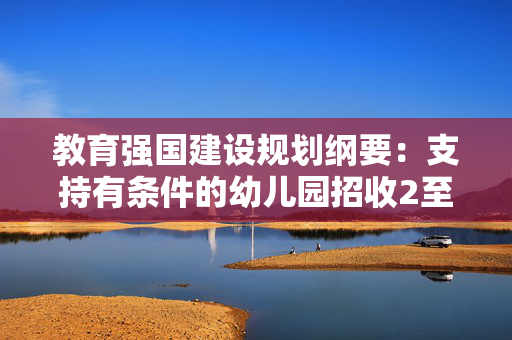 教育强国建设规划纲要：支持有条件的幼儿园招收2至